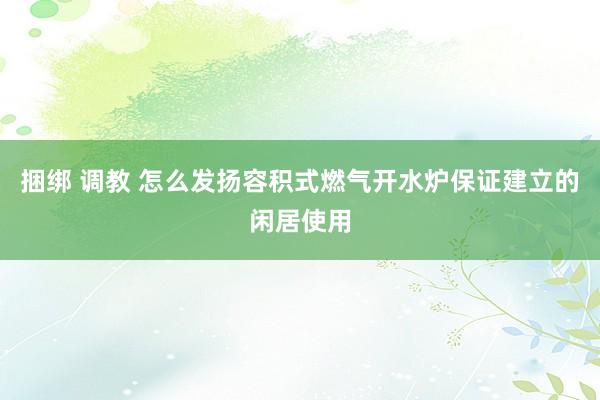 捆绑 调教 怎么发扬容积式燃气开水炉保证建立的闲居使用